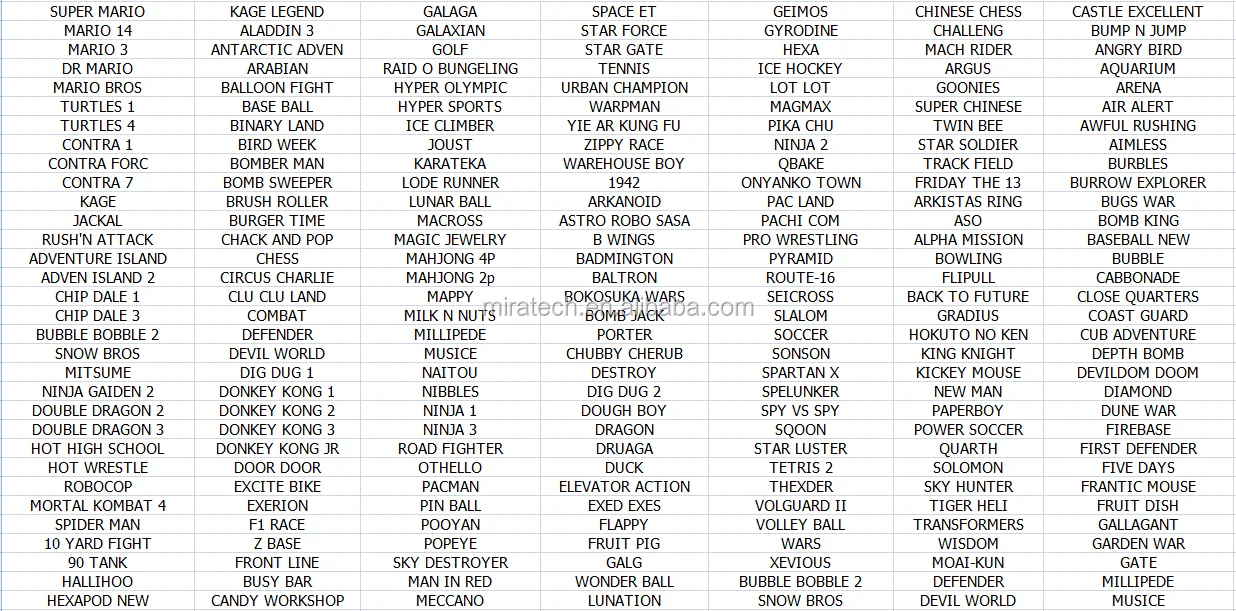 | SUPER MARIO | KAGE LEGEND | GALAGA | SPACE ET | GEIMOS | CHINESE CHESS | CASTLE EXCELLENT |
|---|---|---|---|---|---|---|
| MARIO 14 | ALADDIN 3 | GALAXIAN | STAR FORCE | GYRODINE | CHALLENG | BUMP N JUMP |
| MARIO 3 | ANTARCTIC ADVEN | GOLF | STAR GATE | HEXA | MACH RIDER | ANGRY BIRD |
| DR MARIO | ARABIAN | RAID O BUNGELING | TENNIS | ICE HOCKEY | ARGUS | AQUARIUM |
| MARIO BROS | BALLOON FIGHT | HYPER OLYMPIC | URBAN CHAMPION | LOT LOT | GOONIES | ARENA |
| TURTLES 1 | BASE BALL | HYPER SPORTS | WARPMAN | MAGMAX | SUPER CHINESE | AIR ALERT |
| TURTLES 4 | BINARY LAND | ICE CLIMBER | YIE AR KUNG FU | PIKA CHU | TWIN BEE | AWFUL RUSHING |
| CONTRA 1 | BIRD WEEK | JOUST | ZIPPY RACE | NINJA 2 | STAR SOLDIER | AIMLESS |
| CONTRA FORC | BOMBER MAN | KARATEKA | WAREHOUSE BOY | QBAKE | TRACK FIELD | BURBLES |
| CONTRA 7 | BOMB SWEEPER | LODE RUNNER | 1942 | ONYANKO TOWN | FRIDAY THE 13 | BURROW EXPLORER |
| KAGE | BRUSH ROLLER | LUNAR BALL | ARKANOID | PAC LAND | ARKISTAS RING | BUGS WAR |
| JACKAL | BURGER TIME | MACROSS | ASTRO ROBO SASA | PACHI COM | ASO | BOMB KING |
| RUSH'N ATTACK | CHACK AND POP | MAGIC JEWELRY | B WINGS | PRO WRESTLING | ALPHA MISSION | BASEBALL NEW |
| ADVENTURE ISLAND | CHESS | MAHJONG 4P | BADMINGTON | PYRAMID | BOWLING | BUBBLE |
| ADVEN ISLAND 2 | CIRCUS CHARLIE | MAHJONG 2p | BALTRON | ROUTE-16 | FLIPULL | CABBONADE |
| CHIP DALE 1 | CLU CLU LAND | MAPPY | BOKOSUKA WARS | SEICROSS | BACK TO FUTURE | CLOSE QUARTERS |
| CHIP DALE 3 | COMBAT | MILK N NUTS | BOMB JACK | SLALOM | GRADIUS | COAST GUARD |
| BUBBLE BOBBLE 2 | DEFENDER | MILLIPEDE | PORTER | SOCCER | HOKUTO NO KEN | CUB ADVENTURE |
| SNOW BROS | DEVIL WORLD | MUSICE | CHUBBY CHERUB | SONSON | KING KNIGHT | DEPTH BOMB |
| MITSUME | DIG DUG 1 | NAITOU | DESTROY | SPARTAN X | KICKEY MOUSE | DEVILDOM DOOM |
| NINJA GAIDEN 2 | DONKEY KONG 1 | NIBBLES | DIG DUG 2 | SPELUNKER | NEW MAN | DIAMOND |
| DOUBLE DRAGON 2 | DONKEY KONG 2 | NINJA 1 | DOUGH BOY | SPY VS SPY | PAPERBOY | DUNE WAR |
| DOUBLE DRAGON 3 | DONKEY KONG 3 | NINJA 3 | DRAGON | SQOON | POWER SOCCER | FIREBASE |
| HOT HIGH SCHOOL | DONKEY KONG JR | ROAD FIGHTER | DRUAGA | STAR LUSTER | QUARTH | FIRST DEFENDER |
| HOT WRESTLE | DOOR DOOR | OTHELLO | DUCK | TETRIS 2 | SOLOMON | FIVE DAYS |
| ROBOCOP | EXCITE BIKE | PACMAN | ELEVATOR ACTION | THEXDER | SKY HUNTER | FRANTIC MOUSE |
| MORTAL KOMBAT 4 | EXERION | PIN BALL | EXED EXES | VOLGUARD II | TIGER HELI | FRUIT DISH |
| SPIDER MAN | F1 RACE | POOYAN | FLAPPY | VOLLEY BALL | TRANSFORMERS | GALLAGANT |
| 10 YARD FIGHT | Z BASE | POPEYE | FRUIT PIG | WARS | WISDOM | GARDEN WAR |
| 90 TANK | FRONT LINE | SKY DESTROYER | GALG | XEVIOUS | MOAI-KUN | GATE |
| HALLIHOO | BUSY BAR | MAN IN RED | WONDER BALL | BUBBLE BOBBLE 2 | DEFENDER | MILLIPEDE |
| HEXAPOD NEW | CANDY WORKSHOP | MECCANO | LUNATION | SNOW BROS | DEVIL WORLD | MUSICE |

miratech.en.alibaba.com